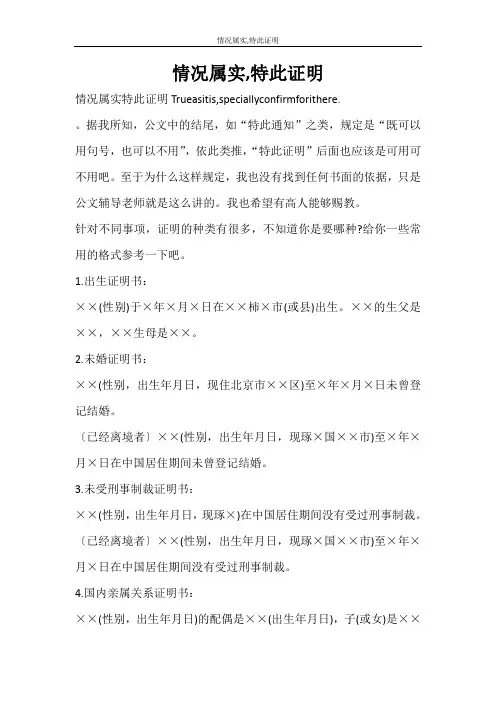 情况属实,特此证明

情况属实,特此证明

情况属实特此证明 Trueasitis,speciallyconfirmforithere.

。据我所知，公文中的结尾，如“特此通知”之类，规定是“既可以用句号，也可以不用”，依此类推，“特此证明”后面也应该是可用可不用吧。至于为什么这样规定，我也没有找到任何书面的依据，只是公文辅导老师就是这么讲的。我也希望有高人能够赐教。

针对不同事项，证明的种类有很多，不知道你是要哪种?给你一些常用的格式参考一下吧。

1.出生证明书：

××(性别)于×年×月×日在××柿×市(或县)出生。××的生父是××，××生母是××。

2.未婚证明书：

××(性别，出生年月日，现住北京市××区)至×年×月×日未曾登记结婚。

〔已经离境者〕××(性别，出生年月日，现琢×国××市)至×年×月×日在中国居住期间未曾登记结婚。

3.未受刑事制裁证明书：

××(性别，出生年月日，现琢×)在中国居住期间没有受过刑事制裁。

〔已经离境者〕××(性别，出生年月日，现琢×国××市)至×年×月×日在中国居住期间没有受过刑事制裁。

4.国内亲属关系证明书：

××(性别，出生年月日)的配偶是××(出生年月日)，子(或女)是××